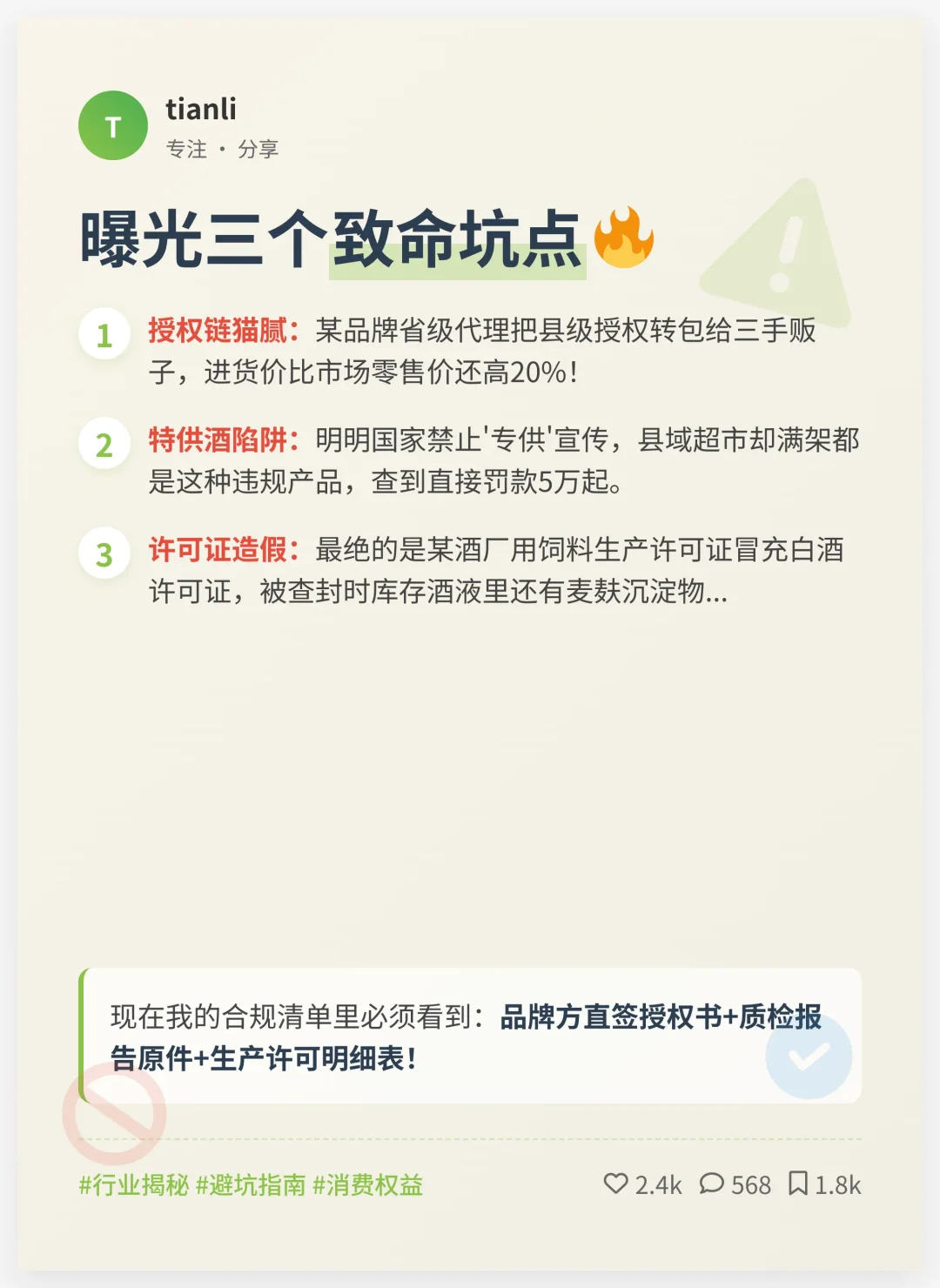 T
tianli
专注 · 分享

曝光三个致命坑点🔥

1 授权链猫腻：某品牌省级代理把县级授权转包给三手贩子，进货价比市场零售价还高20%！

2 特供酒陷阱：明明国家禁止'专供'宣传，县域超市却满架都是这种违规产品，查到直接罚款5万起。

3 许可证造假：最绝的是某酒厂用饲料生产许可证冒充白酒许可证，被查封时库存酒液里还有麦麸沉淀物...

现在我的合规清单里必须看到：品牌方直签授权书+质检报告原件+生产许可明细表！

#行业揭秘 #避坑指南 #消费权益

2.4k 568 1.8k